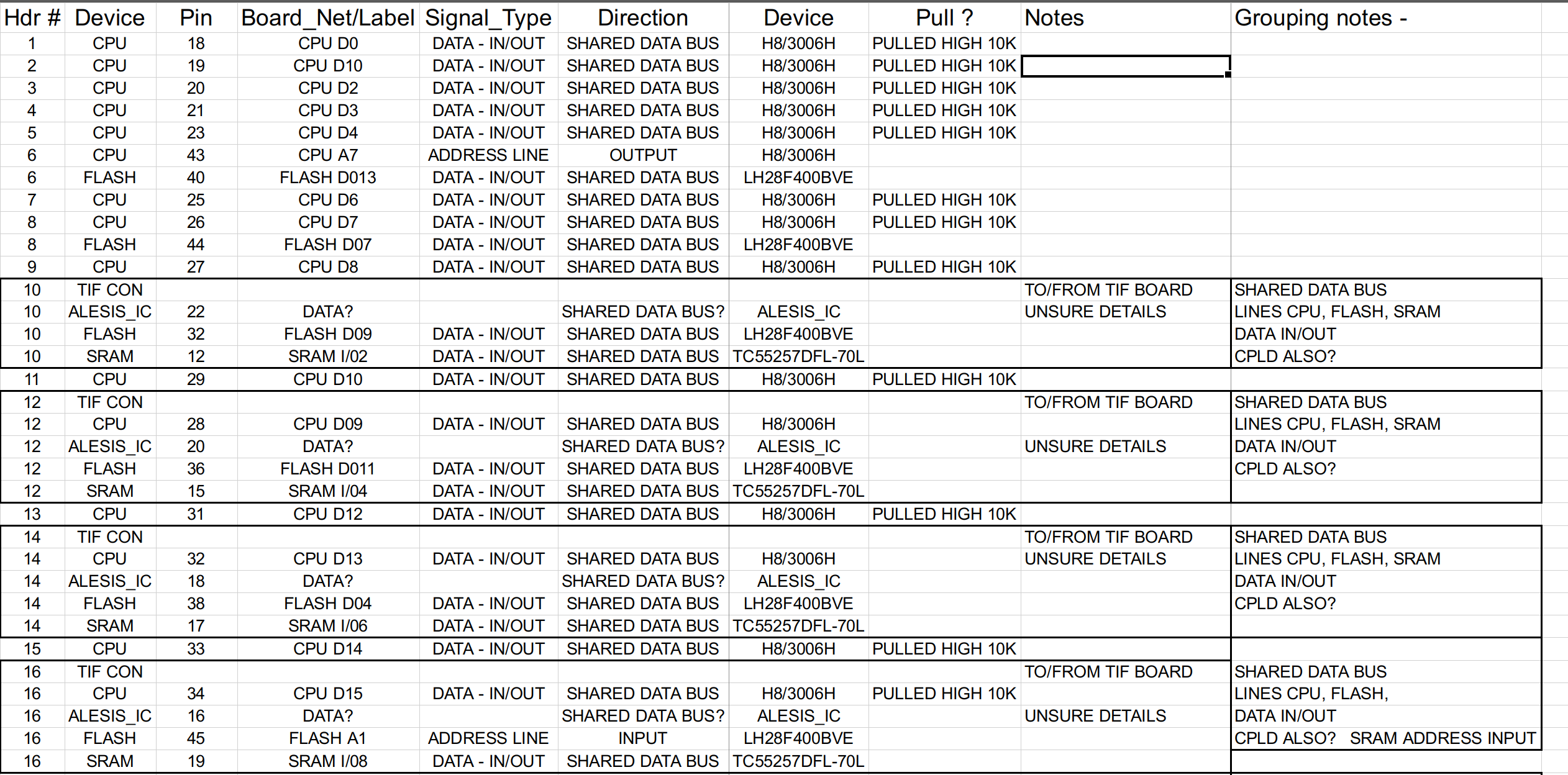 | Hdr # | Device | Pin | Board_Net/Label | Signal_Type | Direction | Device | Pull ? | Notes | Grouping notes - |
|---|---|---|---|---|---|---|---|---|---|
| 1 | CPU | 18 | CPU D0 | DATA - IN/OUT | SHARED DATA BUS | H8/3006H | PULLED HIGH 10K | | |
| 2 | CPU | 19 | CPU D10 | DATA - IN/OUT | SHARED DATA BUS | H8/3006H | PULLED HIGH 10K | | |
| 3 | CPU | 20 | CPU D2 | DATA - IN/OUT | SHARED DATA BUS | H8/3006H | PULLED HIGH 10K | | |
| 4 | CPU | 21 | CPU D3 | DATA - IN/OUT | SHARED DATA BUS | H8/3006H | PULLED HIGH 10K | | |
| 5 | CPU | 23 | CPU D4 | DATA - IN/OUT | SHARED DATA BUS | H8/3006H | PULLED HIGH 10K | | |
| 6 | CPU | 43 | CPU A7 | ADDRESS LINE | OUTPUT | H8/3006H | | | |
| 6 | FLASH | 40 | FLASH D013 | DATA - IN/OUT | SHARED DATA BUS | LH28F400BVE | | | |
| 7 | CPU | 25 | CPU D6 | DATA - IN/OUT | SHARED DATA BUS | H8/3006H | PULLED HIGH 10K | | |
| 8 | CPU | 26 | CPU D7 | DATA - IN/OUT | SHARED DATA BUS | H8/3006H | PULLED HIGH 10K | | |
| 8 | FLASH | 44 | FLASH D07 | DATA - IN/OUT | SHARED DATA BUS | LH28F400BVE | | | |
| 9 | CPU | 27 | CPU D8 | DATA - IN/OUT | SHARED DATA BUS | H8/3006H | PULLED HIGH 10K | | |
| 10 | TIF CON | | | | | | | TO/FROM TIF BOARD | SHARED DATA BUS |
| 10 | ALESIS_IC | 22 | DATA? | | SHARED DATA BUS? | ALESIS_IC | | UNSURE DETAILS | LINES CPU, FLASH, SRAM |
| 10 | FLASH | 32 | FLASH D09 | DATA - IN/OUT | SHARED DATA BUS | LH28F400BVE | | | DATA IN/OUT |
| 10 | SRAM | 12 | SRAM I/02 | DATA - IN/OUT | SHARED DATA BUS | TC55257DFL-70L | | | CPLD ALSO? |
| 11 | CPU | 29 | CPU D10 | DATA - IN/OUT | SHARED DATA BUS | H8/3006H | PULLED HIGH 10K | | |
| 12 | TIF CON | | | | | | | TO/FROM TIF BOARD | SHARED DATA BUS |
| 12 | CPU | 28 | CPU D09 | DATA - IN/OUT | SHARED DATA BUS | H8/3006H | | | LINES CPU, FLASH, SRAM |
| 12 | ALESIS_IC | 20 | DATA? | | SHARED DATA BUS? | ALESIS_IC | | UNSURE DETAILS | DATA IN/OUT |
| 12 | FLASH | 36 | FLASH D011 | DATA - IN/OUT | SHARED DATA BUS | LH28F400BVE | | | CPLD ALSO? |
| 12 | SRAM | 15 | SRAM I/04 | DATA - IN/OUT | SHARED DATA BUS | TC55257DFL-70L | | | |
| 13 | CPU | 31 | CPU D12 | DATA - IN/OUT | SHARED DATA BUS | H8/3006H | PULLED HIGH 10K | | |
| 14 | TIF CON | | | | | | | TO/FROM TIF BOARD | SHARED DATA BUS |
| 14 | CPU | 32 | CPU D13 | DATA - IN/OUT | SHARED DATA BUS | H8/3006H | | UNSURE DETAILS | LINES CPU, FLASH, SRAM |
| 14 | ALESIS_IC | 18 | DATA? | | SHARED DATA BUS? | ALESIS_IC | | | DATA IN/OUT |
| 14 | FLASH | 38 | FLASH D04 | DATA - IN/OUT | SHARED DATA BUS | LH28F400BVE | | | CPLD ALSO? |
| 14 | SRAM | 17 | SRAM I/06 | DATA - IN/OUT | SHARED DATA BUS | TC55257DFL-70L | | | |
| 15 | CPU | 33 | CPU D14 | DATA - IN/OUT | SHARED DATA BUS | H8/3006H | PULLED HIGH 10K | | |
| 16 | TIF CON | | | | | | | TO/FROM TIF BOARD | SHARED DATA BUS |
| 16 | CPU | 34 | CPU D15 | DATA - IN/OUT | SHARED DATA BUS | H8/3006H | PULLED HIGH 10K | | LINES CPU, FLASH, |
| 16 | ALESIS_IC | 16 | DATA? | | SHARED DATA BUS? | ALESIS_IC | | UNSURE DETAILS | DATA IN/OUT |
| 16 | FLASH | 45 | FLASH A1 | ADDRESS LINE | INPUT | LH28F400BVE | | | CPLD ALSO? SRAM ADDRESS INPUT |
| 16 | SRAM | 19 | SRAM I/08 | DATA - IN/OUT | SHARED DATA BUS | TC55257DFL-70L | | | |